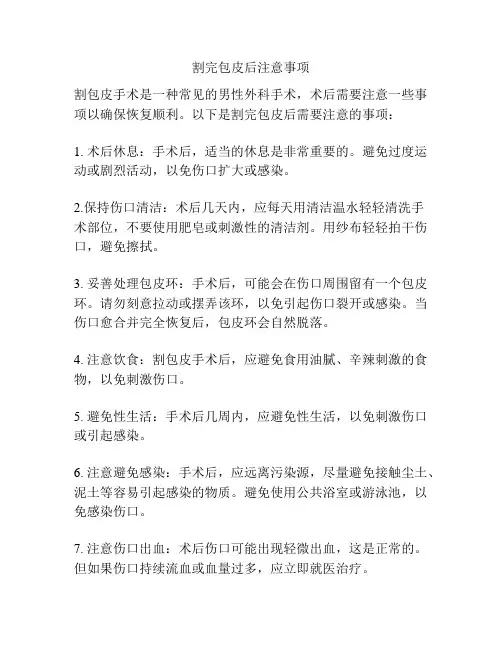 割完包皮后注意事项

割包皮手术是一种常见的男性外科手术，术后需要注意一些事项以确保恢复顺利。以下是割完包皮后需要注意的事项：

1. 术后休息：手术后，适当的休息是非常重要的。避免过度运动或剧烈活动，以免伤口扩大或感染。

2.保持伤口清洁：术后几天内，应每天用清洁温水轻轻清洗手术部位，不要使用肥皂或刺激性的清洁剂。用纱布轻轻拍干伤口，避免擦拭。

3. 妥善处理包皮环：手术后，可能会在伤口周围留有一个包皮环。请勿刻意拉动或摆弄该环，以免引起伤口裂开或感染。当伤口愈合并完全恢复后，包皮环会自然脱落。

4. 注意饮食：割包皮手术后，应避免食用油腻、辛辣刺激的食物，以免刺激伤口。

5. 避免性生活：手术后几周内，应避免性生活，以免刺激伤口或引起感染。

6. 注意避免感染：手术后，应远离污染源，尽量避免接触尘土、泥土等容易引起感染的物质。避免使用公共浴室或游泳池，以免感染伤口。

7. 注意伤口出血：术后伤口可能出现轻微出血，这是正常的。但如果伤口持续流血或血量过多，应立即就医治疗。